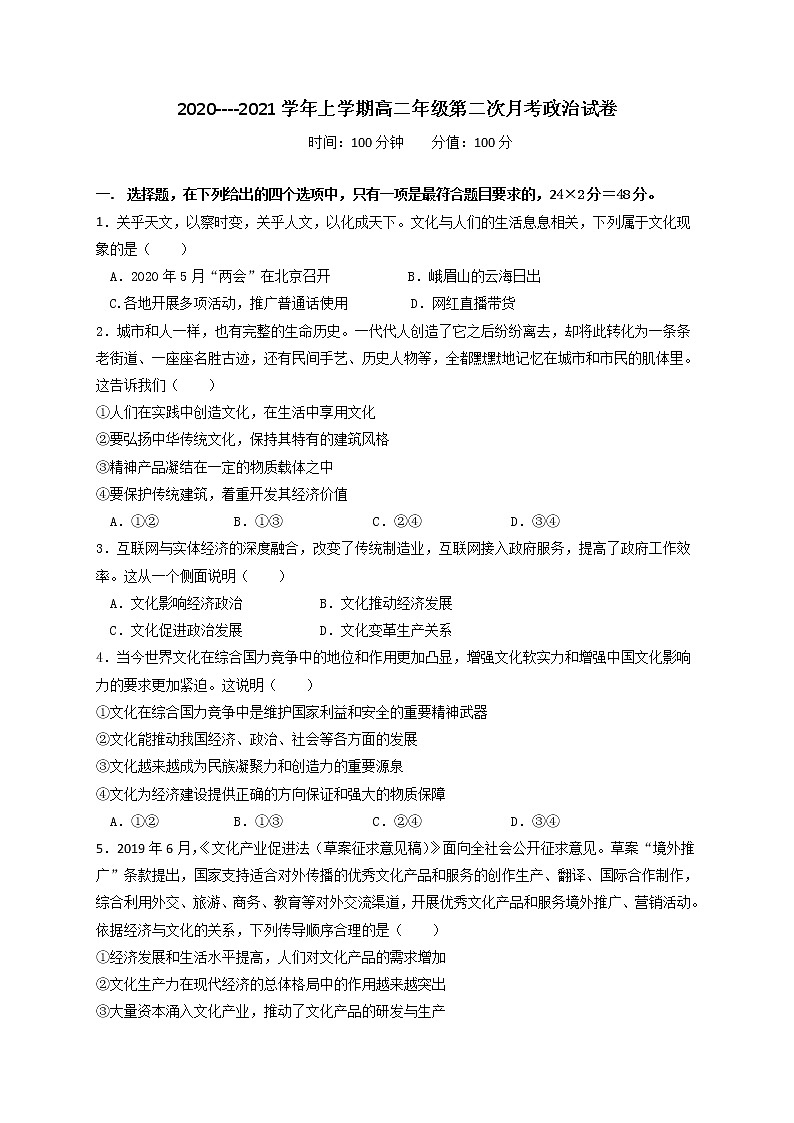 2020----2021 学年上学期高二年级第二次月考政治试卷

时间：100 分钟　　分值：100 分

一. 选择题，在下列给出的四个选项中，只有一项是最符合题目要求的，24×2分＝48分。

1．关乎天文，以察时变，关乎人文，以化成天下。文化与人们的生活息息相关，下列属于文化现象的是（　　）

A．2020 年 5 月“两会”在北京召开　　B．峨眉山的云海日出

C.各地开展多项活动，推广普通话使用　　D．网红直播带货

2．城市和人一样，也有完整的生命历史。一代代人创造了它之后纷纷离去，却将此转化为一条条老街道、一座座名胜古迹，还有民间手艺、历史人物等，全都默默地记忆在城市和市民的肌体里。这告诉我们（　　）

①人们在实践中创造文化，在生活中享用文化

②要弘扬中华传统文化，保持其特有的建筑风格

③精神产品凝结在一定的物质载体之中

④要保护传统建筑，着重开发其经济价值

A．①②　　B．①③　　C．②④　　D．③④

3．互联网与实体经济的深度融合，改变了传统制造业，互联网接入政府服务，提高了政府工作效率。这从一个侧面说明（　　）

A．文化影响经济政治　　B．文化推动经济发展

C．文化促进政治发展　　D．文化变革生产关系

4．当今世界文化在综合国力竞争中的地位和作用更加凸显，增强文化软实力和增强中国文化影响力的要求更加紧迫。这说明（　　）

①文化在综合国力竞争中是维护国家利益和安全的重要精神武器

②文化能推动我国经济、政治、社会等各方面的发展

③文化越来越成为民族凝聚力和创造力的重要源泉

④文化为经济建设提供正确的方向保证和强大的物质保障

A．①②　　B．①③　　C．②④　　D．③④

5．2019 年 6 月,《文化产业促进法（草案征求意见稿）》面向全社会公开征求意见。草案“境外推广”条款提出，国家支持适合对外传播的优秀文化产品和服务的创作生产、翻译、国际合作制作，综合利用外交、旅游、商务、教育等对外交流渠道，开展优秀文化产品和服务境外推广、营销活动。依据经济与文化的关系，下列传导顺序合理的是（　　）

①经济发展和生活水平提高，人们对文化产品的需求增加

②文化生产力在现代经济的总体格局中的作用越来越突出

③大量资本涌入文化产业，推动了文化产品的研发与生产